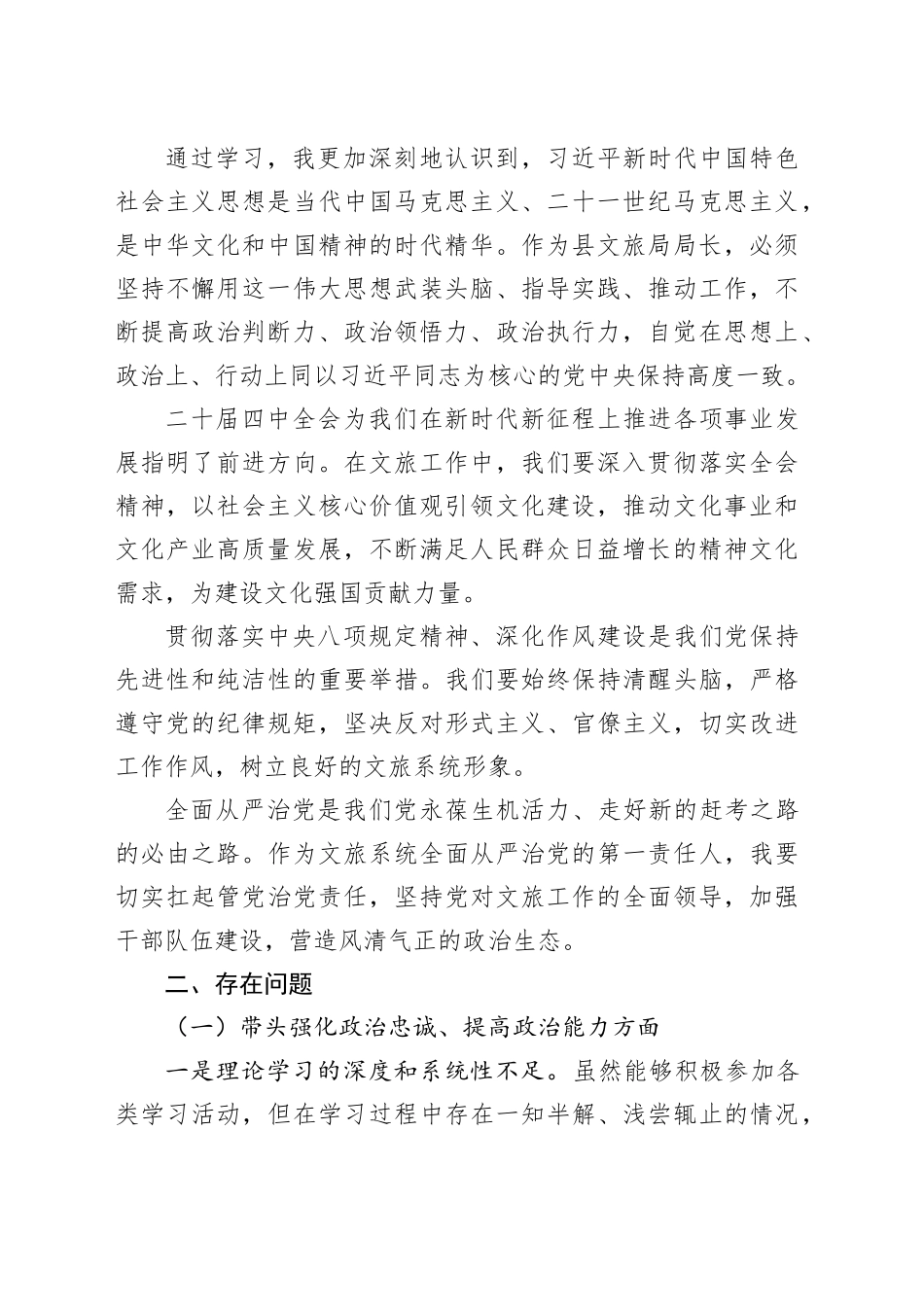 通过学习，我更加深刻地认识到，习近平新时代中国特色社会主义思想是当代中国马克思主义、二十一世纪马克思主义，是中华文化和中国精神的时代精华。作为县文旅局局长，必须坚持不懈用这一伟大思想武装头脑、指导实践、推动工作，不断提高政治判断力、政治领悟力、政治执行力，自觉在思想上、政治上、行动上同以习近平同志为核心的党中央保持高度一致。

二十届四中全会为我们在新时代新征程上推进各项事业发展指明了前进方向。在文旅工作中，我们要深入贯彻落实全会精神，以社会主义核心价值观引领文化建设，推动文化事业和文化产业高质量发展，不断满足人民群众日益增长的精神文化需求，为建设文化强国贡献力量。

贯彻落实中央八项规定精神、深化作风建设是我们党保持先进性和纯洁性的重要举措。我们要始终保持清醒头脑，严格遵守党的纪律规矩，坚决反对形式主义、官僚主义，切实改进工作作风，树立良好的文旅系统形象。

全面从严治党是我们党永葆生机活力、走好新的赶考之路的必由之路。作为文旅系统全面从严治党的第一责任人，我要切实扛起管党治党责任，坚持党对文旅工作的全面领导，加强干部队伍建设，营造风清气正的政治生态。

二、存在问题

（一）带头强化政治忠诚、提高政治能力方面

一是理论学习的深度和系统性不足。虽然能够积极参加各类学习活动，但在学习过程中存在一知半解、浅尝辄止的情况，